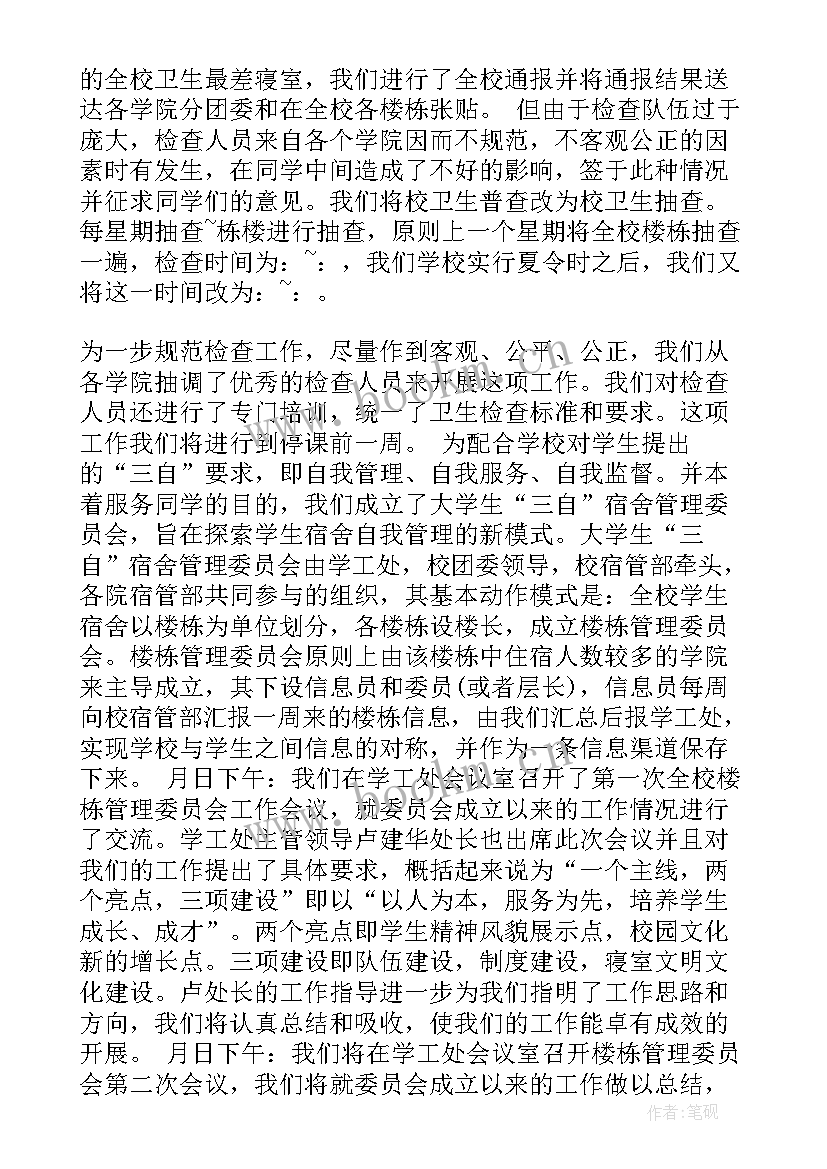 的全校卫生最差寝室，我们进行了全校通报并将通报结果送达各学院分团委和在全校各楼栋张贴。 但由于检查队伍过于庞大，检查人员来自各个学院因而不规范，不客观公正的因素时有发生，在同学中间造成了不好的影响，签于此种情况并征求同学们的意见。我们将校卫生普查改为校卫生抽查。每星期抽查~栋楼进行抽查，原则上一个星期将全校楼栋抽查一遍，检查时间为：~：，我们学校实行夏令时之后，我们又将这一时间改为：~：。

为一步规范检查工作，尽量作到客观、公平、公正，我们从各学院抽调了优秀的检查人员来开展这项工作。我们对检查人员还进行了专门培训，统一了卫生检查标准和要求。这项工作我们将进行到停课前一周。 为配合学校对学生提出的“三自”要求，即自我管理、自我服务、自我监督。并本着服务同学的目的，我们成立了大学生“三自”宿舍管理委员会，旨在探索学生宿舍自我管理的新模式。大学生“三自”宿舍管理委员会由学工处，校团委领导，校宿管部牵头，各院宿管部共同参与的组织，其基本动作模式是：全校学生宿舍以楼栋为单位划分，各楼栋设楼长，成立楼栋管理委员会。楼栋管理委员会原则上由该楼栋中住宿人数较多的学院来主导成立，其下设信息员和委员(或者层长)，信息员每周向校宿管部汇报一周来的楼栋信息，由我们汇总后报学工处，实现学校与学生之间信息的对称，并作为一条信息渠道保存下来。 月日下午：我们在学工处会议室召开了第一次全校楼栋管理委员会工作会议，就委员会成立以来的工作情况进行了交流。学工处主管领导卢建华处长也出席此次会议并且对我们的工作提出了具体要求，概括起来说为“一个主线，两个亮点，三项建设”即以“以人为本，服务为先，培养学生成长、成才”。两个亮点即学生精神风貌展示点，校园文化新的增长点。三项建设即队伍建设，制度建设，寝室文明文化建设。卢处长的工作指导进一步为我们指明了工作思路和方向，我们将认真总结和吸收，使我们的工作能卓有成效的开展。 月日下午：我们将在学工处会议室召开楼栋管理委员会第二次会议，我们将就委员会成立以来的工作做以总结，

作者：笔砚